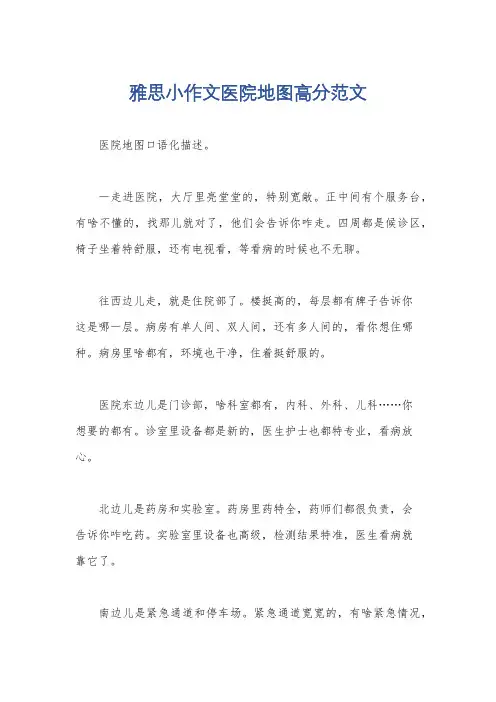 雅思小作文医院地图高分范文

医院地图口语化描述。

一走进医院，大厅里亮堂堂的，特别宽敞。正中间有个服务台，有啥不懂的，找那儿就对了，他们会告诉你咋走。四周都是候诊区，椅子坐着特舒服，还有电视看，等看病的时候也不无聊。

往西边儿走，就是住院部了。楼挺高的，每层都有牌子告诉你这是哪一层。病房有单人间、双人间，还有多人间的，看你想住哪种。病房里啥都有，环境也干净，住着挺舒服的。

医院东边儿是门诊部，啥科室都有，内科、外科、儿科……你想要的都有。诊室里设备都是新的，医生护士也都特专业，看病放心。

北边儿是药房和实验室。药房里药特全，药师们都很负责，会告诉你咋吃药。实验室里设备也高级，检测结果特准，医生看病就靠它了。

南边儿是紧急通道和停车场。紧急通道宽宽的，有啥紧急情况，